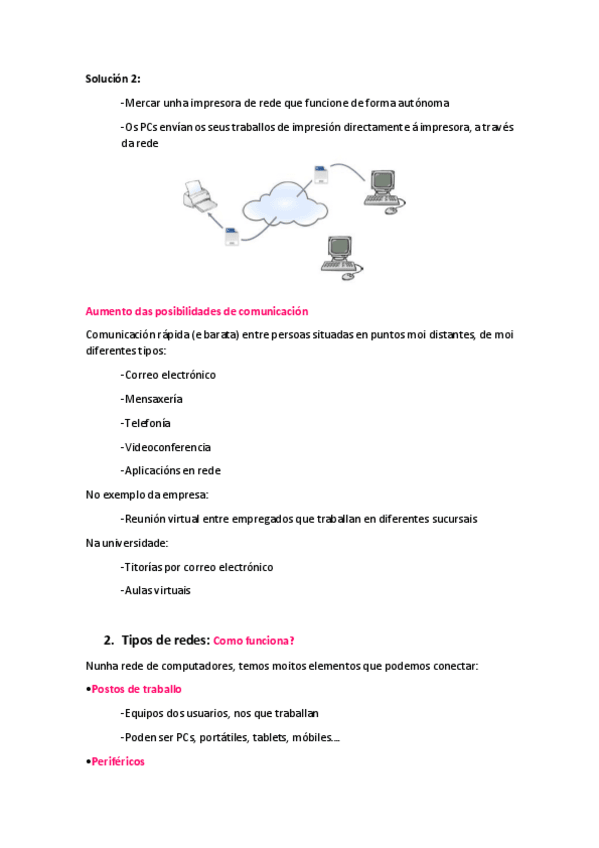 Solución 2:

-Mercar unha impresora de rede que funcione de forma autónoma

-Os PCs envían os seus traballos de impresión directamente á impresora, a través da rede

Aumento das posibilidades de comunicación

Comunicación rápida (e barata) entre persoas situadas en puntos moi distantes, de moi diferentes tipos:

-Correo electrónico

-Mensaxería

-Telefonía

-Videoconferencia

-Aplicacións en rede

No exemplo da empresa:

-Reunión virtual entre empregados que traballan en diferentes sucursais

Na universidade:

-Titorías por correo electrónico

-Aulas virtuais

2. Tipos de redes: Como funciona?

Nunha rede de computadores, temos moitos elementos que podemos conectar:

•Postos de traballo

-Equipos dos usuarios, nos que traballan

-Poden ser PCs, portátiles, tablets, móbiles....

•Periféricos